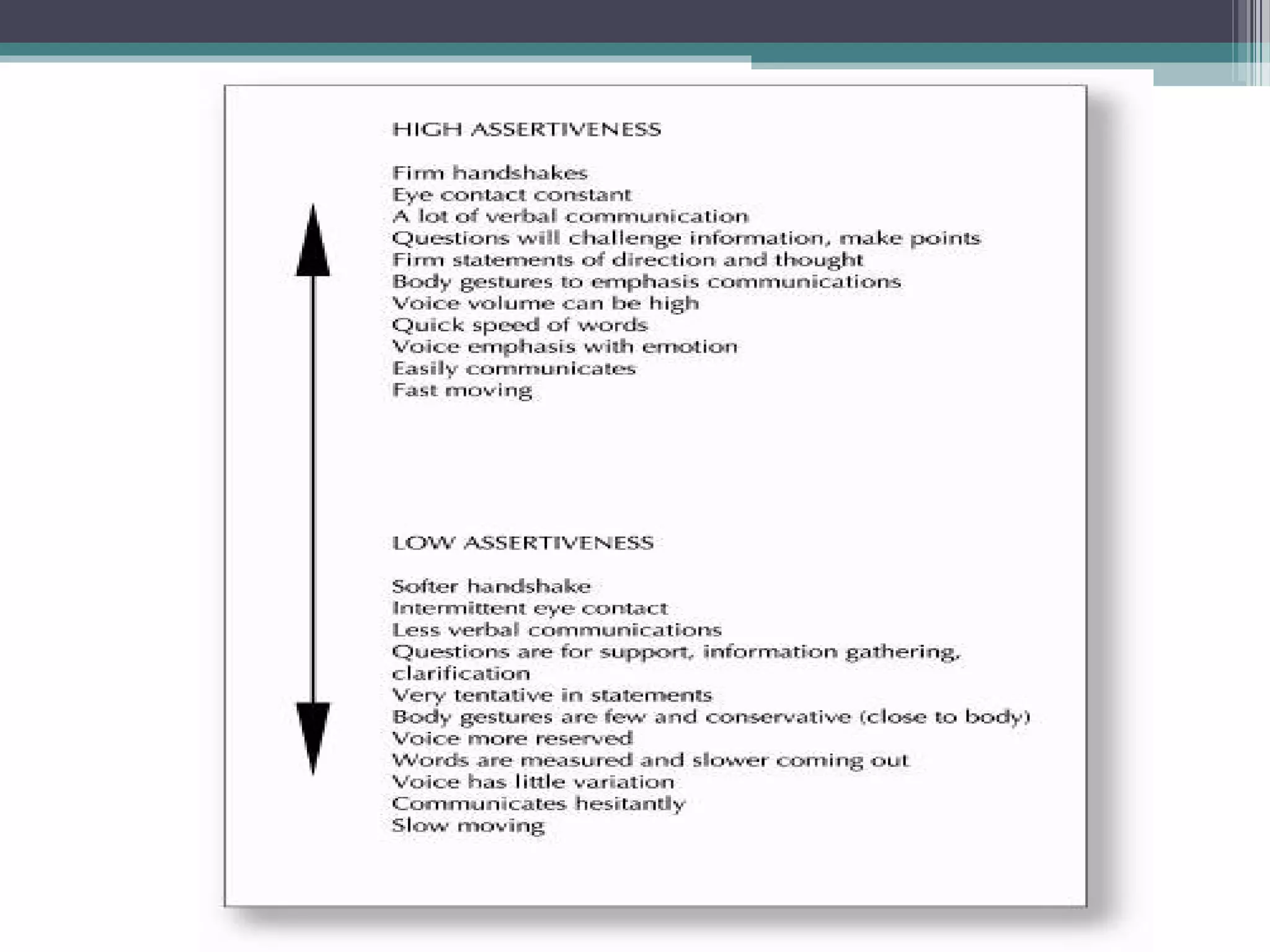 HIGH ASSERTIVENESS

Firm handshakes
Eye contact constant
A lot of verbal communication
Questions will challenge information, make points
Firm statements of direction and thought
Body gestures to emphasis communications
Voice volume can be high
Quick speed of words
Voice emphasis with emotion
Easily communicates
Fast moving

LOW ASSERTIVENESS

Softer handshake
Intermittent eye contact
Less verbal communications
Questions are for support, information gathering, clarification
Very tentative in statements
Body gestures are few and conservative (close to body)
Voice more reserved
Words are measured and slower coming out
Voice has little variation
Communicates hesitantly
Slow moving